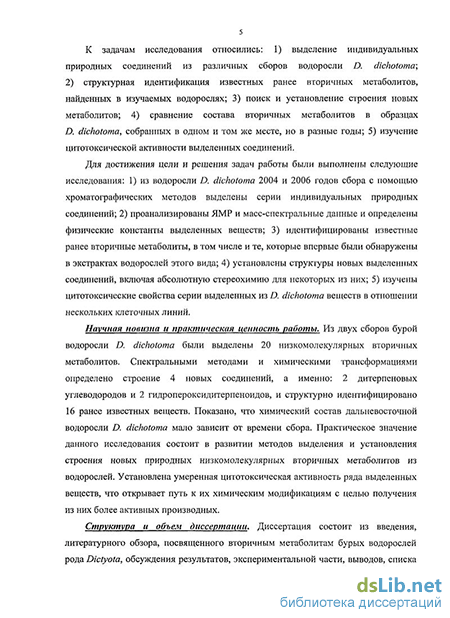 5

К задачам исследования относились: 1) выделение индивидуальных природных соединений из различных сборов водоросли D. dichotoma; 2) структурная идентификация известных ранее вторичных метаболитов, найденных в изучаемых водорослях; 3) поиск и установление строения новых метаболитов; 4) сравнение состава вторичных метаболитов в образцах D. dichotoma, собранных в одном и том же месте, но в разные годы; 5) изучение цитотоксической активности выделенных соединений.

Для достижения цели и решения задач работы были выполнены следующие исследования: 1) из водоросли D. dichotoma 2004 и 2006 годов сбора с помощью хроматографических методов выделены серии индивидуальных природных соединений; 2) проанализированы ЯМР и масс-спектральные данные и определены физические константы выделенных веществ; 3) идентифицированы известные ранее вторичные метаболиты, в том числе и те, которые впервые были обнаружены в экстрактах водорослей этого вида; 4) установлены структуры новых выделенных соединений, включая абсолютную стереохимию для некоторых из них; 5) изучены цитотоксические свойства серии выделенных из D. dichotoma веществ в отношении нескольких клеточных линий.

Научная новизна и практическая ценность работы. Из двух сборов бурой водоросли D. dichotoma были выделены 20 низкомолекулярных вторичных метаболитов. Спектральными методами и химическими трансформациями определено строение 4 новых соединений, а именно: 2 дитерпеновых углеводородов и 2 гидропероксидитерпеноидов, и структурно идентифицировано 16 ранее известных веществ. Показано, что химический состав дальневосточной водоросли D. dichotoma мало зависит от времени сбора. Практическое значение данного исследования состоит в развитии методов выделения и установления строения новых природных низкомолекулярных вторичных метаболитов из водорослей. Установлена умеренная цитотоксическая активность ряда выделенных веществ, что открывает путь к их химическим модификациям с целью получения из них более активных производных.

Структура и объем диссертации. Диссертация состоит из введения, литературного обзора, посвященного вторичным метаболитам бурых водорослей рода Dictyota, обсуждения результатов, экспериментальной части, выводов, списка

dsLib.net
библиотека диссертаций